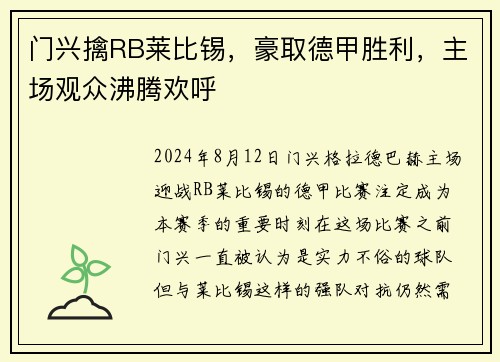 门兴擒RB莱比锡，豪取德甲胜利，主场观众沸腾欢呼

2024年8月12日门兴格拉德巴赫主场迎战RB莱比锡的德甲比赛注定成为本赛季的重要时刻在这场比赛之前门兴一直被认为是实力不俗的球队但与莱比锡这样的强队对抗仍然需